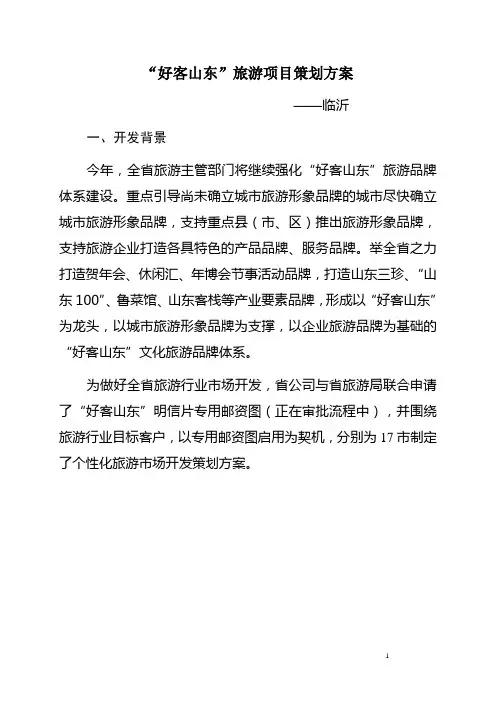 “好客山东”旅游项目策划方案

——临沂

一、开发背景

今年，全省旅游主管部门将继续强化“好客山东”旅游品牌体系建设。重点引导尚未确立城市旅游形象品牌的城市尽快确立城市旅游形象品牌，支持重点县（市、区）推出旅游形象品牌，支持旅游企业打造各具特色的产品品牌、服务品牌。举全省之力打造贺年会、休闲汇、年博会节事活动品牌，打造山东三珍、“山东100”、鲁菜馆、山东客栈等产业要素品牌，形成以“好客山东”为龙头，以城市旅游形象品牌为支撑，以企业旅游品牌为基础的“好客山东”文化旅游品牌体系。

为做好全省旅游行业市场开发，省公司与省旅游局联合申请了“好客山东”明信片专用邮资图（正在审批流程中），并围绕旅游行业目标客户，以专用邮资图启用为契机，分别为17市制定了个性化旅游市场开发策划方案。

1